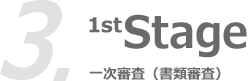 3.

1st Stage

一次審査（書類審査）